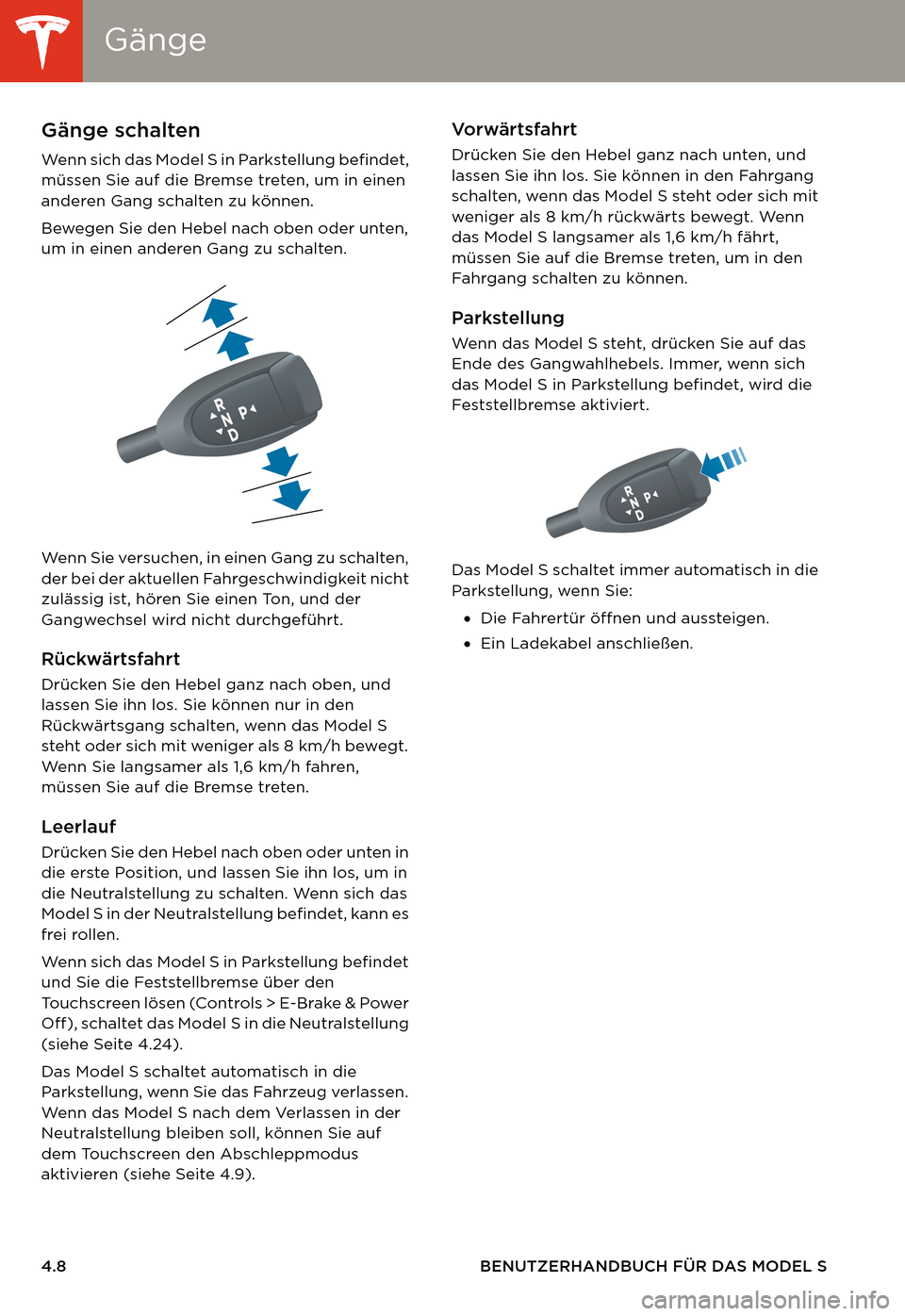 Gänge

Gänge schalten

Wenn sich das Model S in Parkstellung befindet, müssen Sie auf die Bremse treten, um in einen anderen Gang schalten zu können.

Bewegen Sie den Hebel nach oben oder unten, um in einen anderen Gang zu schalten.

R
N
P
D

Wenn Sie versuchen, in einen Gang zu schalten, der bei der aktuellen Fahrgeschwindigkeit nicht zulässig ist, hören Sie einen Ton, und der Gangwechsel wird nicht durchgeführt.

Rückwärtsfahrt

Drücken Sie den Hebel ganz nach oben, und lassen Sie ihn los. Sie können nur in den Rückwärtsgang schalten, wenn das Model S steht oder sich mit weniger als 8 km/h bewegt. Wenn Sie langsamer als 1,6 km/h fahren, müssen Sie auf die Bremse treten.

Leerlauf

Drücken Sie den Hebel nach oben oder unten in die erste Position, und lassen Sie ihn los, um in die Neutralstellung zu schalten. Wenn sich das Model S in der Neutralstellung befindet, kann es frei rollen.

Wenn sich das Model S in Parkstellung befindet und Sie die Feststellbremse über den Touchscreen lösen (Controls > E-Brake & Power Off), schaltet das Model S in die Neutralstellung (siehe Seite 4.24).

Das Model S schaltet automatisch in die Parkstellung, wenn Sie das Fahrzeug verlassen. Wenn das Model S nach dem Verlassen in der Neutralstellung bleiben soll, können Sie auf dem Touchscreen den Abschleppmodus aktivieren (siehe Seite 4.9).

Vorwärtsfahrt

Drücken Sie den Hebel ganz nach unten, und lassen Sie ihn los. Sie können in den Fahrgang schalten, wenn das Model S steht oder sich mit weniger als 8 km/h rückwärts bewegt. Wenn das Model S langsamer als 1,6 km/h fährt, müssen Sie auf die Bremse treten, um in den Fahrgang schalten zu können.

Parkstellung

Wenn das Model S steht, drücken Sie auf das Ende des Gangwahlhebels. Immer, wenn sich das Model S in Parkstellung befindet, wird die Feststellbremse aktiviert.

R
N
P
D

Das Model S schaltet immer automatisch in die Parkstellung, wenn Sie:

• Die Fahrertür öffnen und aussteigen.
• Ein Ladekabel anschließen.

4.8 BENUTZERHANDBUCH FÜR DAS MODEL S

carmanualsonline.info